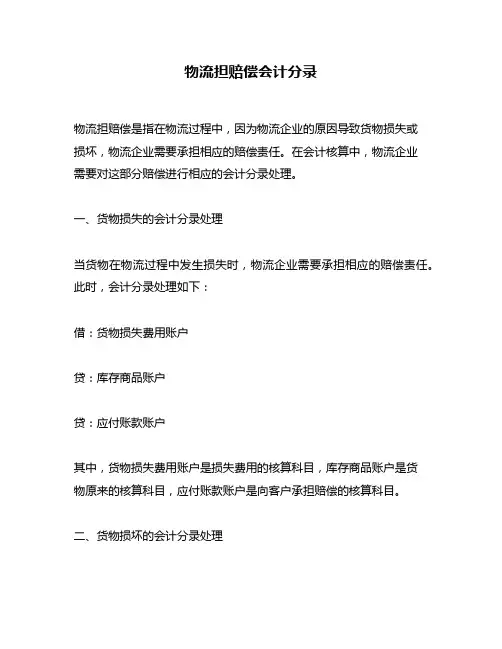 物流担赔偿会计分录

物流担赔偿是指在物流过程中，因为物流企业的原因导致货物损失或损坏，物流企业需要承担相应的赔偿责任。在会计核算中，物流企业需要对这部分赔偿进行相应的会计分录处理。

一、货物损失的会计分录处理

当货物在物流过程中发生损失时，物流企业需要承担相应的赔偿责任。此时，会计分录处理如下：

借：货物损失费用账户

贷：库存商品账户

贷：应付账款账户

其中，货物损失费用账户是损失费用的核算科目，库存商品账户是货物原来的核算科目，应付账款账户是向客户承担赔偿的核算科目。

二、货物损坏的会计分录处理